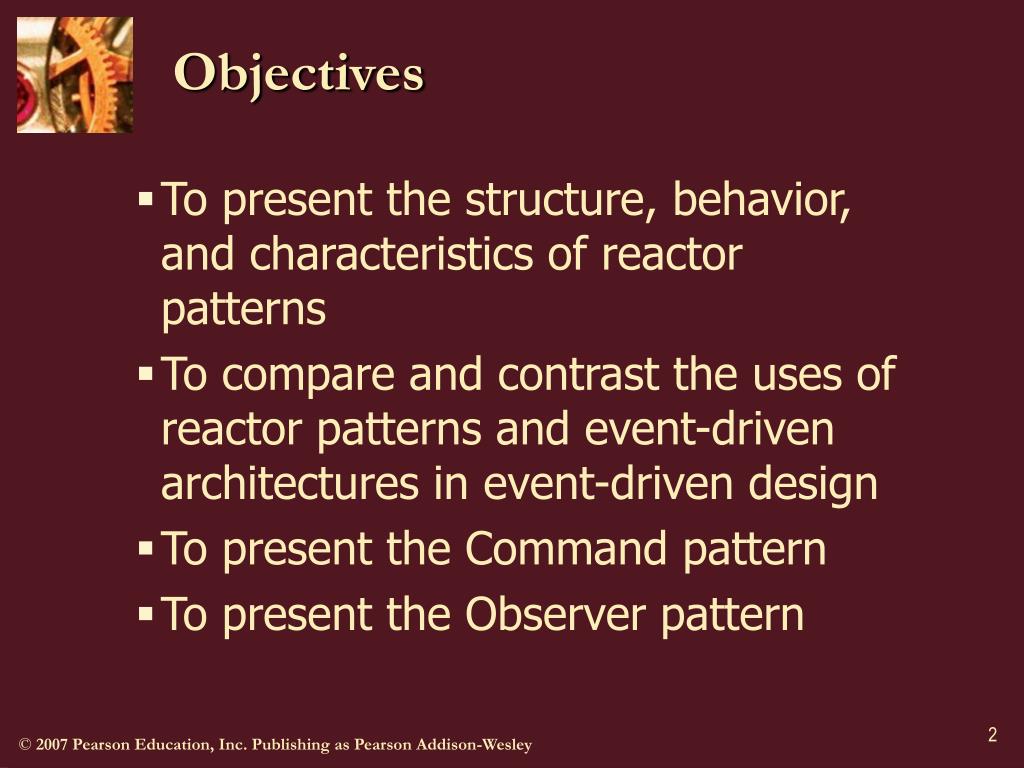 Objectives

▪ To present the structure, behavior, and characteristics of reactor patterns
▪ To compare and contrast the uses of reactor patterns and event-driven architectures in event-driven design
▪ To present the Command pattern
▪ To present the Observer pattern

© 2007 Pearson Education, Inc. Publishing as Pearson Addison-Wesley

2